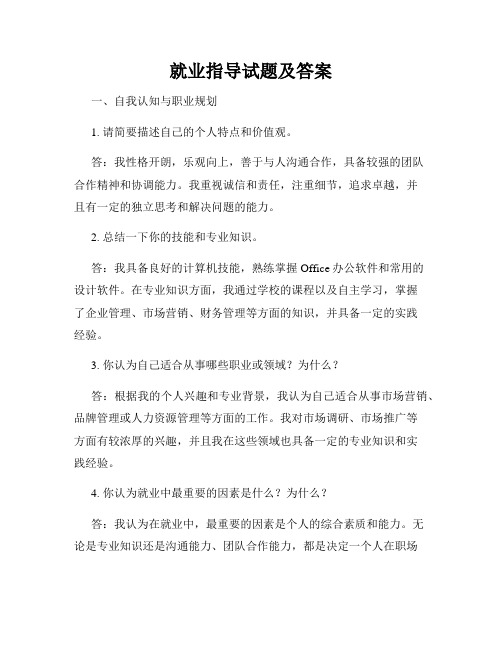 就业指导试题及答案

一、自我认知与职业规划

1. 请简要描述自己的个人特点和价值观。

答：我性格开朗，乐观向上，善于与人沟通合作，具备较强的团队合作精神和协调能力。我重视诚信和责任，注重细节，追求卓越，并且有一定的独立思考和解决问题的能力。

2. 总结一下你的技能和专业知识。

答：我具备良好的计算机技能，熟练掌握 Office 办公软件和常用的设计软件。在专业知识方面，我通过学校的课程以及自主学习，掌握了企业管理、市场营销、财务管理等方面的知识，并具备一定的实践经验。

3. 你认为自己适合从事哪些职业或领域？为什么？

答：根据我的个人兴趣和专业背景，我认为自己适合从事市场营销、品牌管理或人力资源管理等方面的工作。我对市场调研、市场推广等方面有较浓厚的兴趣，并且我在这些领域也具备一定的专业知识和实践经验。

4. 你认为就业中最重要的因素是什么？为什么？

答：我认为在就业中，最重要的因素是个人的综合素质和能力。无论是专业知识还是沟通能力、团队合作能力，都是决定一个人在职场